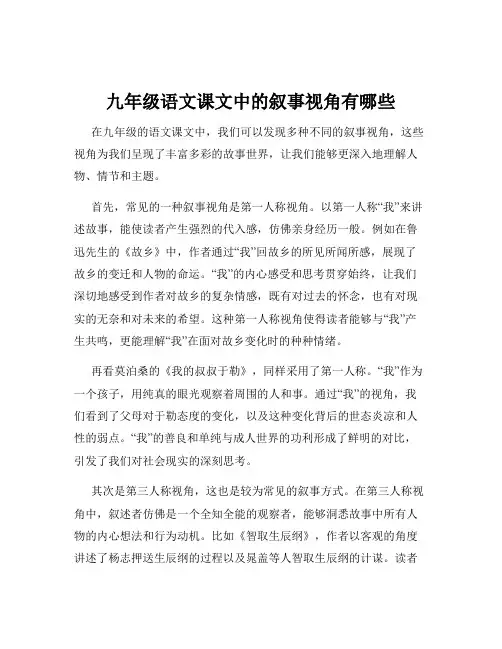 九年级语文课文中的叙事视角有哪些

在九年级的语文课文中，我们可以发现多种不同的叙事视角，这些视角为我们呈现了丰富多彩的故事世界，让我们能够更深入地理解人物、情节和主题。

首先，常见的一种叙事视角是第一人称视角。以第一人称“我”来讲述故事，能使读者产生强烈的代入感，仿佛亲身经历一般。例如在鲁迅先生的《故乡》中，作者通过“我”回故乡的所见所闻所感，展现了故乡的变迁和人物的命运。“我”的内心感受和思考贯穿始终，让我们深切地感受到作者对故乡的复杂情感，既有对过去的怀念，也有对现实的无奈和对未来的希望。这种第一人称视角使得读者能够与“我”产生共鸣，更能理解“我”在面对故乡变化时的种种情绪。

再看莫泊桑的《我的叔叔于勒》，同样采用了第一人称。“我”作为一个孩子，用纯真的眼光观察着周围的人和事。通过“我”的视角，我们看到了父母对于勒态度的变化，以及这种变化背后的世态炎凉和人性的弱点。“我”的善良和单纯与成人世界的功利形成了鲜明的对比，引发了我们对社会现实的深刻思考。

其次是第三人称视角，这也是较为常见的叙事方式。在第三人称视角中，叙述者仿佛是一个全知全能的观察者，能够洞悉故事中所有人物的内心想法和行为动机。比如《智取生辰纲》，作者以客观的角度讲述了杨志押送生辰纲的过程以及晁盖等人智取生辰纲的计谋。读者